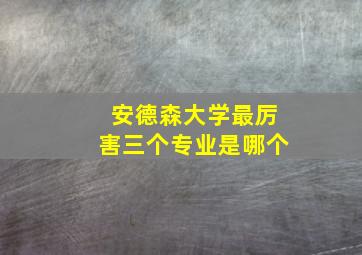 安德森大学最厉害三个专业是哪个